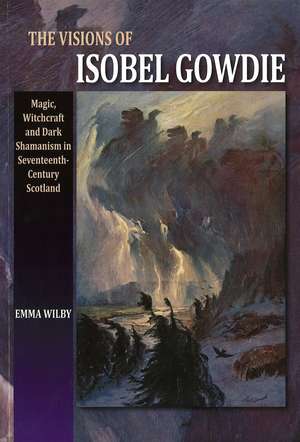 THE VISIONS OF
ISOBEL GOWDIE

Magic, Witchcraft and Dark Shamanism in Seventeenth-Century Scotland

EMMA WILBY